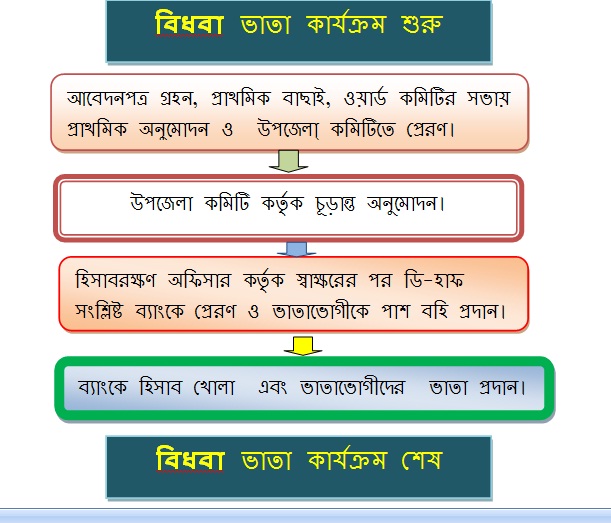 বিধবা ভাতা কার্যক্রম শুরু

আবেদনপত্র গ্রহন, প্রাথমিক বাছাই, ওয়ার্ড কমিটির সভায় প্রাথমিক অনুমোদন ও উপজেলা কমিটিতে প্রেরণ।

উপজেলা কমিটি কর্তৃক চূড়ান্ত অনুমোদন।

হিসাবরক্ষণ অফিসার কর্তৃক স্বাক্ষরের পর ডি-হাফ সংশ্লিষ্ট ব্যাংকে প্রেরণ ও ভাতাভোগীকে পাশ বহি প্রদান।

ব্যাংকে হিসাব খোলা এবং ভাতাভোগীদের ভাতা প্রদান।

বিধবা ভাতা কার্যক্রম শেষ